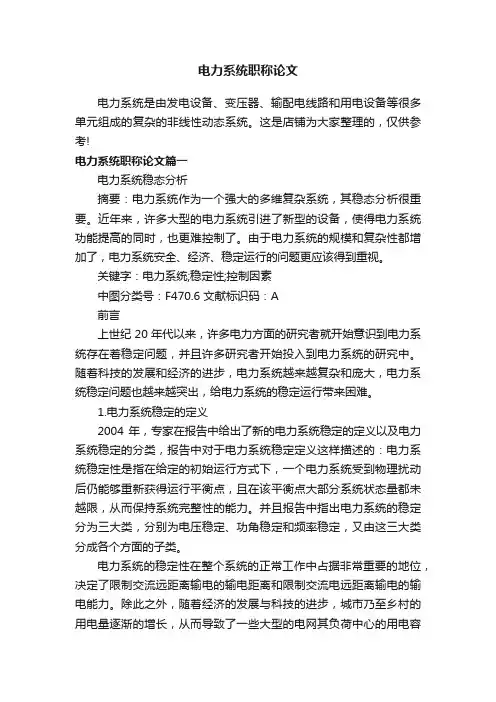 电力系统职称论文

电力系统是由发电设备、变压器、输配电线路和用电设备等很多单元组成的复杂的非线性动态系统。这是店铺为大家整理的，仅供参考!

电力系统职称论文篇一

电力系统稳态分析

摘要：电力系统作为一个强大的多维复杂系统，其稳态分析很重要。近年来，许多大型的电力系统引进了新型的设备，使得电力系统功能提高的同时，也更难控制了。由于电力系统的规模和复杂性都增加了，电力系统安全、经济、稳定运行的问题更应该得到重视。

关键字：电力系统;稳定性;控制因素

中图分类号：F470.6 文献标识码：A

前言

上世纪 20 年代以来，许多电力方面的研究者就开始意识到电力系统存在着稳定问题，并且许多研究者开始投入到电力系统的研究中。随着科技的发展和经济的进步，电力系统越来越复杂和庞大，电力系统稳定问题也越来越突出，给电力系统的稳定运行带来困难。

1.电力系统稳定的定义

2004 年，专家在报告中给出了新的电力系统稳定的定义以及电力系统稳定的分类，报告中对于电力系统稳定定义这样描述的：电力系统稳定性是指在给定的初始运行方式下，一个电力系统受到物理扰动后仍能够重新获得运行平衡点，且在该平衡点大部分系统状态量都未越限，从而保持系统完整性的能力。并且报告中指出电力系统的稳定分为三大类，分别为电压稳定、功角稳定和频率稳定，又由这三大类分成各个方面的子类。

电力系统的稳定性在整个系统的正常工作中占据非常重要的地位，决定了限制交流远距离输电的输电距离和限制交流电远距离输电的输电能力。除此之外，随着经济的发展与科技的进步，城市乃至乡村的用电量逐渐的增长，从而导致了一些大型的电网其负荷中心的用电容